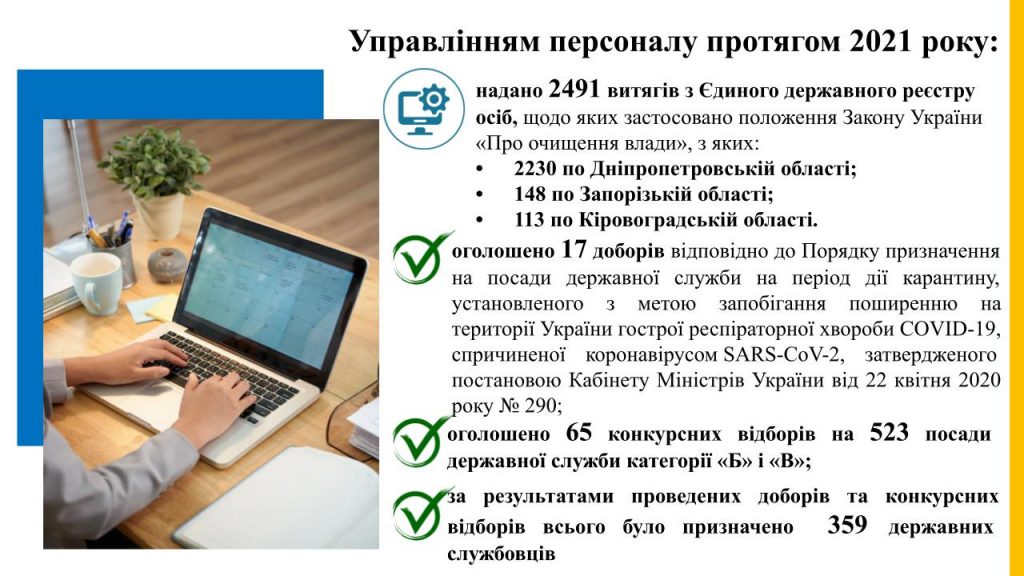 Управлінням персоналу протягом 2021 року:

надано 2491 витягів з Єдиного державного реєстру осіб, щодо яких застосовано положення Закону України «Про очищення влади», з яких:
• 2230 по Дніпропетровській області;
• 148 по Запорізькій області;
• 113 по Кіровоградській області.

оголошено 17 доборів відповідно до Порядку призначення на посади державної служби на період дії карантину, установленого з метою запобігання поширенню на території України гострої респіраторної хвороби COVID-19, спричиненої коронавірусом SARS-CoV-2, затвердженого постановою Кабінету Міністрів України від 22 квітня 2020 року № 290;

оголошено 65 конкурсних відборів на 523 посади державної служби категорії «Б» і «В»;

за результатами проведених доборів та конкурсних відборів всього було призначено 359 державних службовців